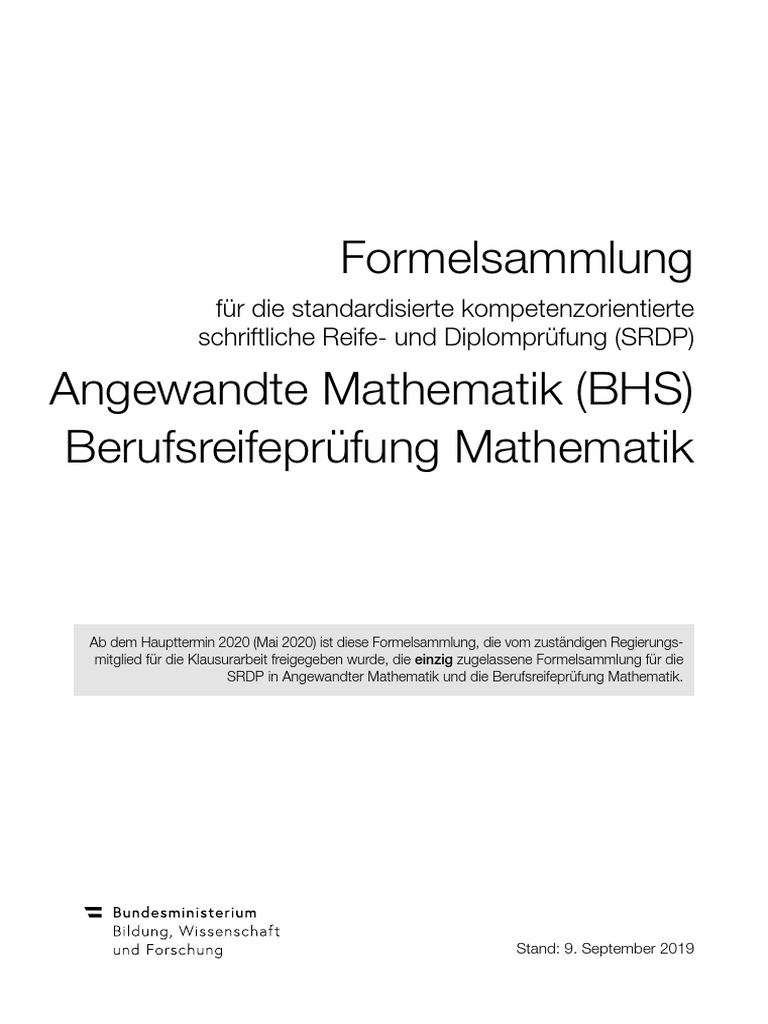 Formelsammlung

für die standardisierte kompetenzorientierte schriftliche Reife- und Diplomprüfung (SRDP)

Angewandte Mathematik (BHS)
Berufsreifeprüfung Mathematik

Ab dem Haupttermin 2020 (Mai 2020) ist diese Formelsammlung, die vom zuständigen Regierungsmitglied für die Klausurarbeit freigegeben wurde, die einzig zugelassene Formelsammlung für die SRDP in Angewandter Mathematik und die Berufsreifeprüfung Mathematik.

Bundesministerium
Bildung, Wissenschaft
und Forschung

Stand: 9. September 2019